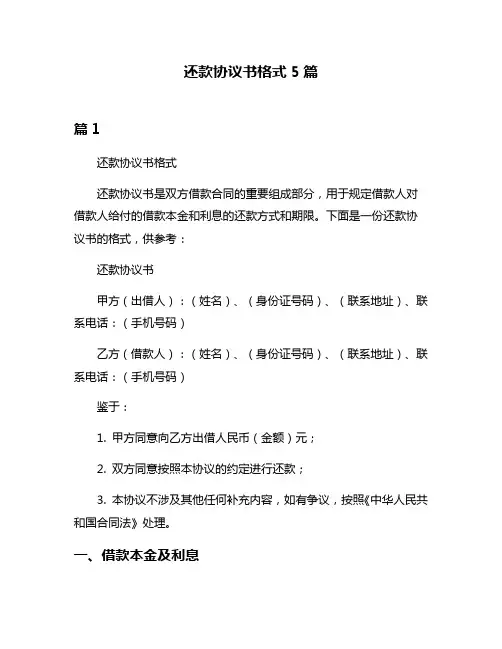 还款协议书格式 5 篇

篇 1

还款协议书格式

还款协议书是双方借款合同的重要组成部分，用于规定借款人对借款人给付的借款本金和利息的还款方式和期限。下面是一份还款协议书的格式，供参考：

还款协议书

甲方（出借人）：（姓名）、（身份证号码）、（联系地址）、联系电话：（手机号码）

乙方（借款人）：（姓名）、（身份证号码）、（联系地址）、联系电话：（手机号码）

鉴于：

1. 甲方同意向乙方出借人民币（金额）元；

2. 双方同意按照本协议的约定进行还款；

3. 本协议不涉及其他任何补充内容，如有争议，按照《中华人民共和国合同法》处理。

一、借款本金及利息